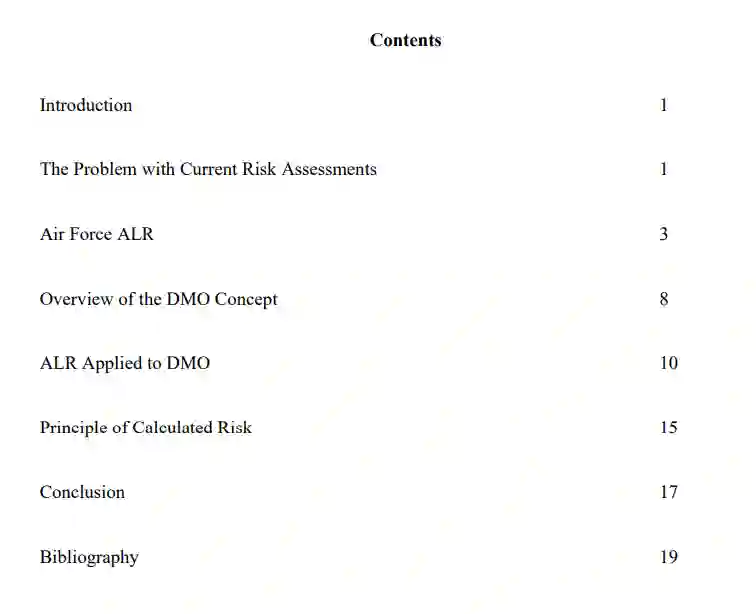 Contents

Introduction 1

The Problem with Current Risk Assessments 1

Air Force ALR 3

Overview of the DMO Concept 8

ALR Applied to DMO 10

Principle of Calculated Risk 15

Conclusion 17

Bibliography 19